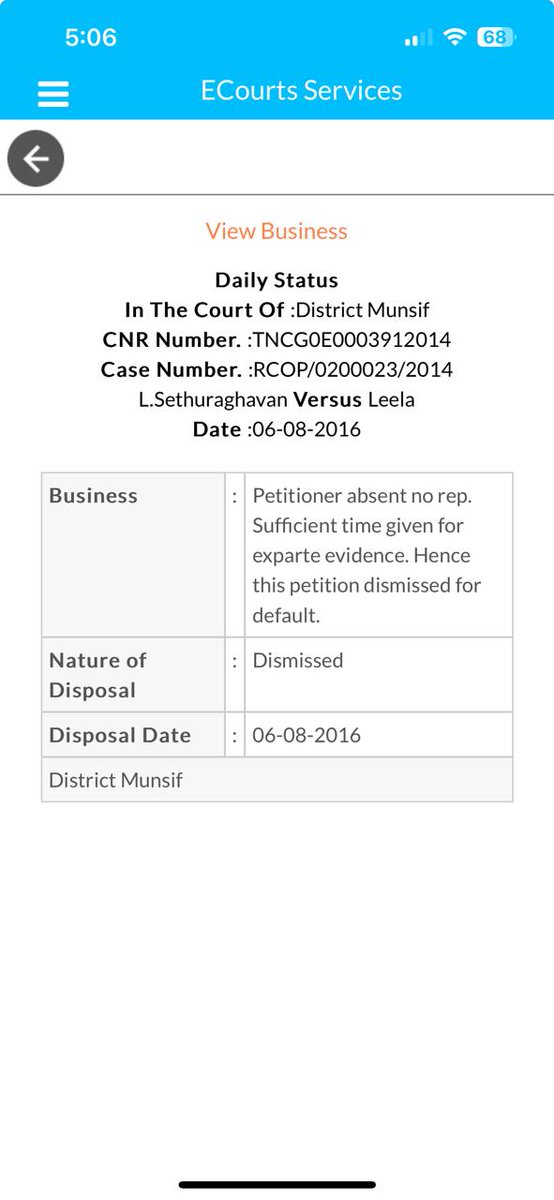 5:06

68

ECourts Services

View Business

Daily Status
In The Court Of :District Munsif
CNR Number. :TNCG0E0003912014
Case Number. :RCOP/0200023/2014
L.Sethuraghavan Versus Leela
Date :06-08-2016

| Business | : | Petitioner absent no rep. Sufficient time given for exparte evidence. Hence this petition dismissed for default. |
|---|---|---|
| Nature of Disposal | : | Dismissed |
| Disposal Date | : | 06-08-2016 |
| District Munsif | | |